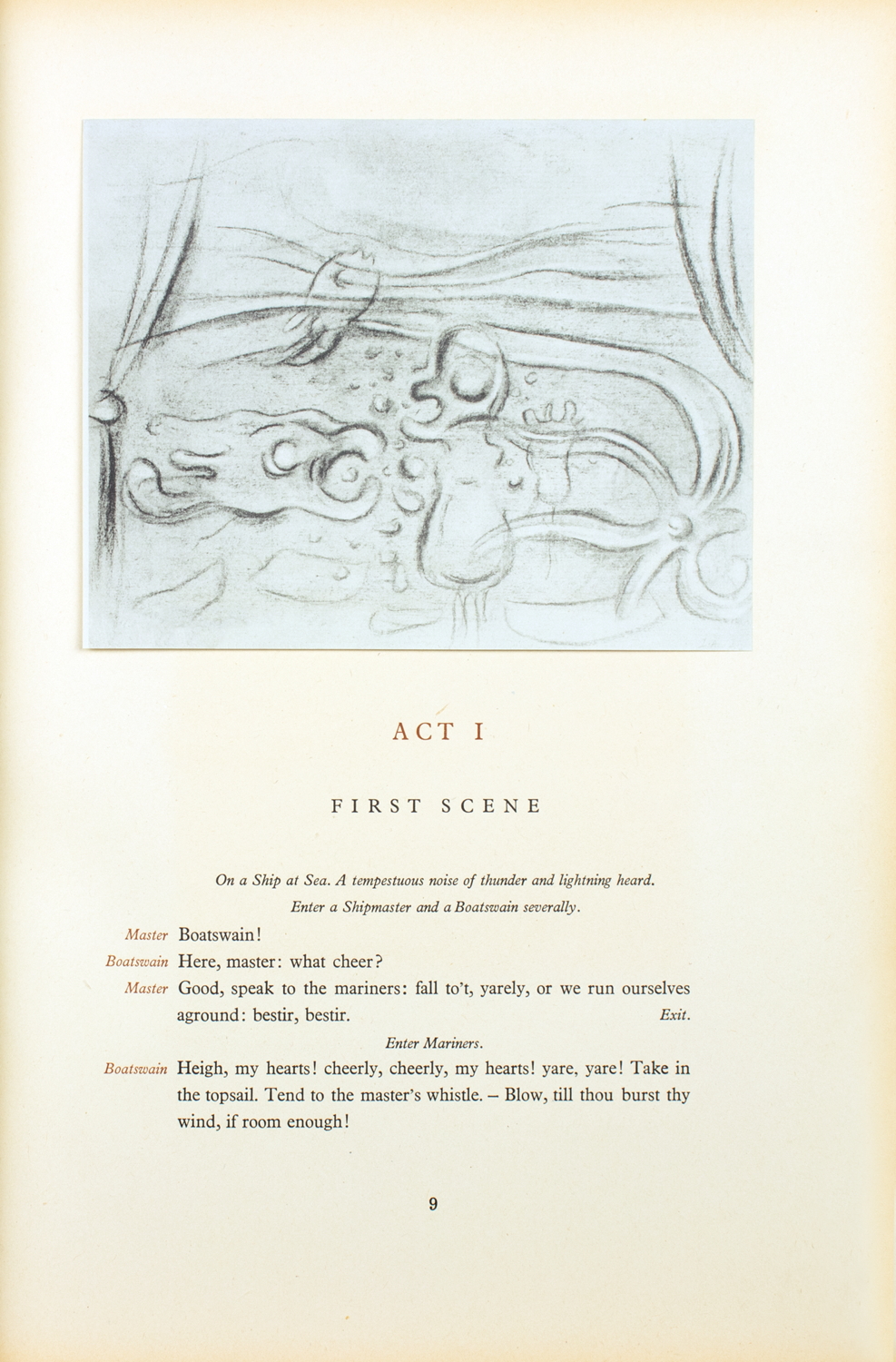 ACT I

FIRST SCENE

On a Ship at Sea. A tempestuous noise of thunder and lightning heard.
Enter a Shipmaster and a Boatswain severally.

Master Boatswain!

Boatswain Here, master: what cheer?

Master Good, speak to the mariners: fall to't, yarely, or we run ourselves aground: bestir, bestir. Exit.

Enter Mariners.

Boatswain Heigh, my hearts! cheerly, cheerly, my hearts! yare, yare! Take in the topsail. Tend to the master's whistle. – Blow, till thou burst thy wind, if room enough!

9